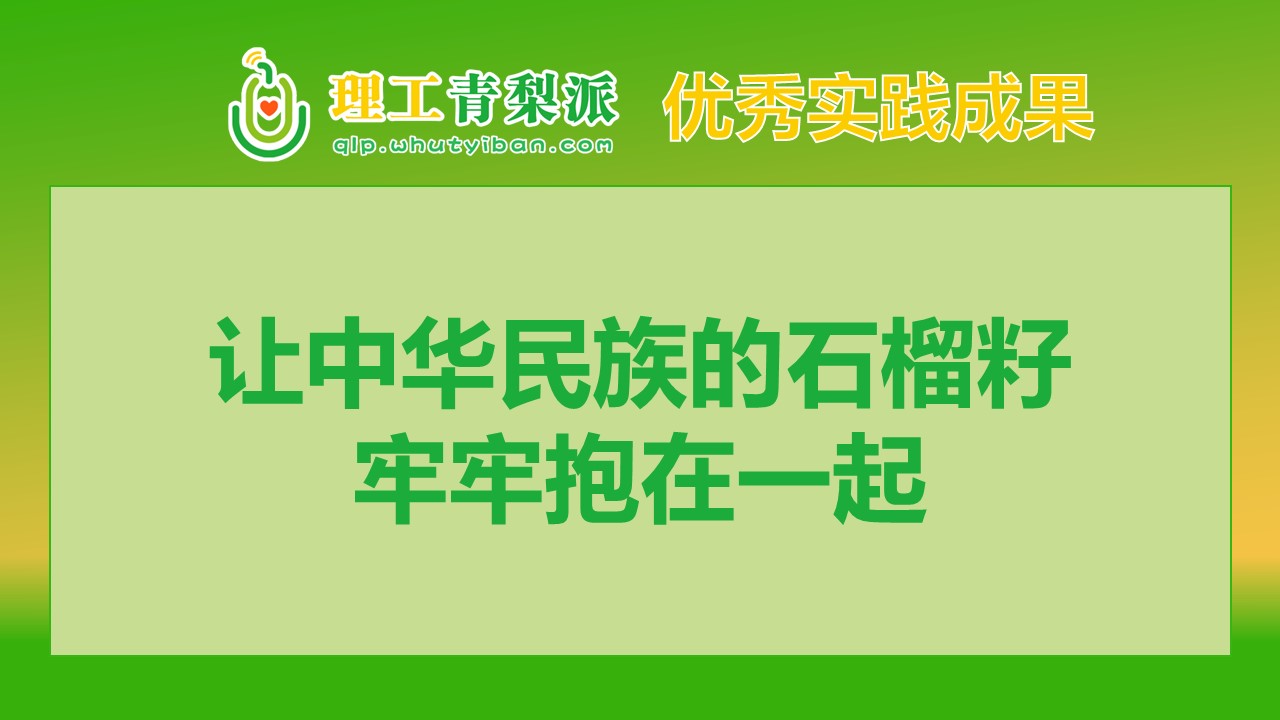 理工青梨派
qlp.whutyiban.com

优秀实践成果

让中华民族的石榴籽
牢牢抱在一起